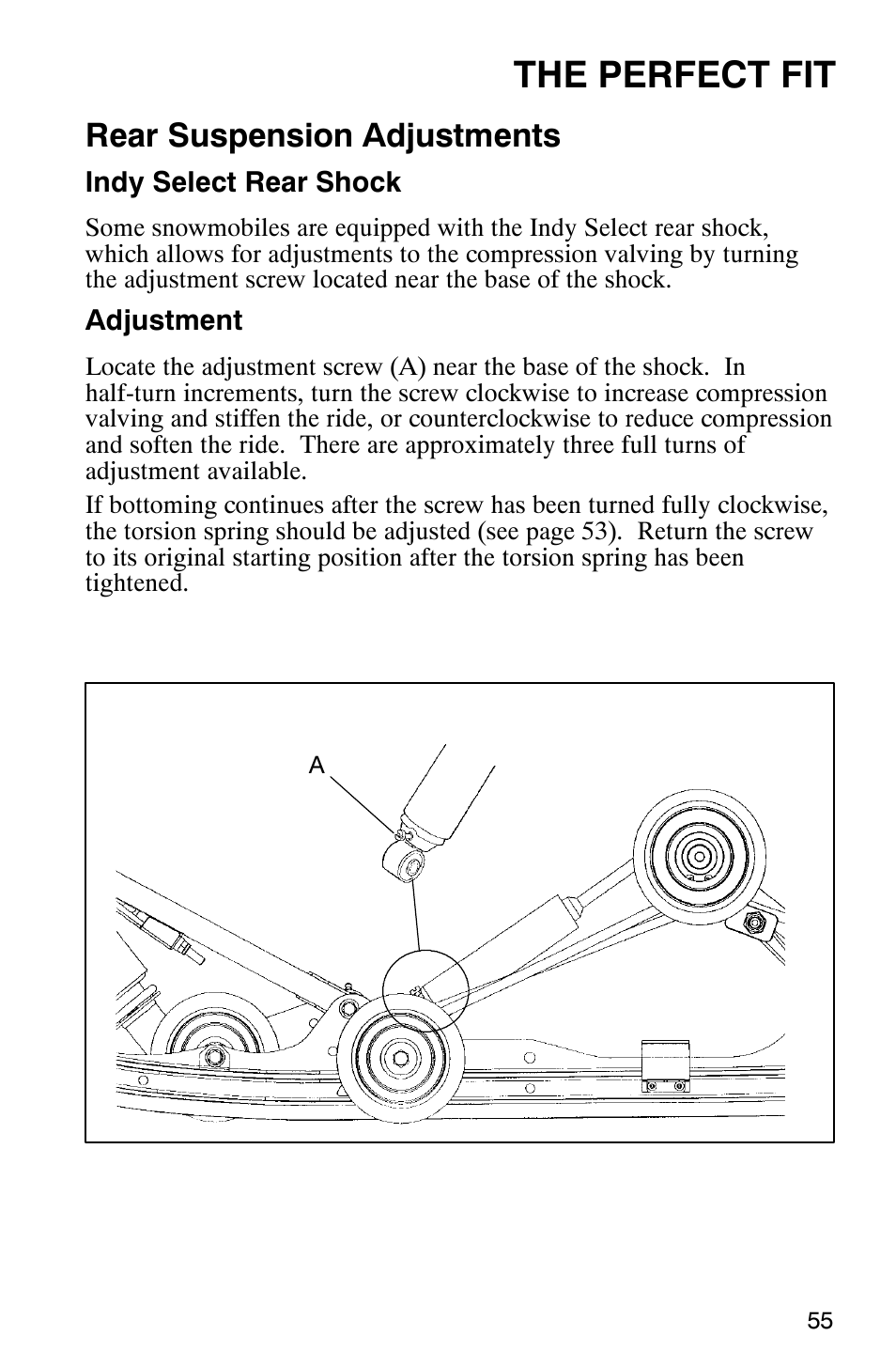 THE PERFECT FIT

Rear Suspension Adjustments

Indy Select Rear Shock

Some snowmobiles are equipped with the Indy Select rear shock, which allows for adjustments to the compression valving by turning the adjustment screw located near the base of the shock.

Adjustment

Locate the adjustment screw (A) near the base of the shock. In half-turn increments, turn the screw clockwise to increase compression valving and stiffen the ride, or counterclockwise to reduce compression and soften the ride. There are approximately three full turns of adjustment available.

If bottoming continues after the screw has been turned fully clockwise, the torsion spring should be adjusted (see page 53). Return the screw to its original starting position after the torsion spring has been tightened.

A

55